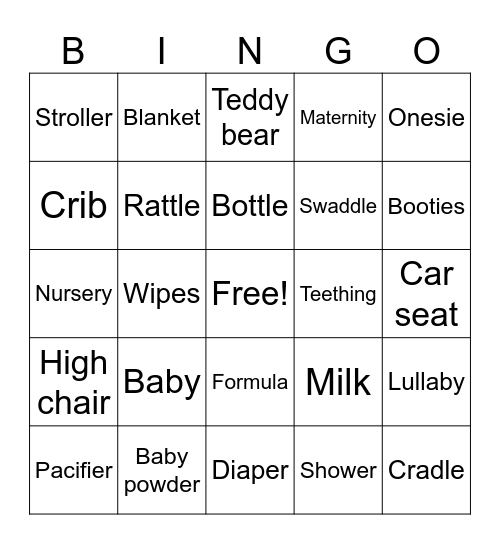 | B | I | N | G | O |
|---|---|---|---|---|
| Stroller | Blanket | Teddy bear | Maternity | Onesie |
| Crib | Rattle | Bottle | Swaddle | Booties |
| Nursery | Wipes | Free! | Teething | Car seat |
| High chair | Baby | Formula | Milk | Lullaby |
| Pacifier | Baby powder | Diaper | Shower | Cradle |